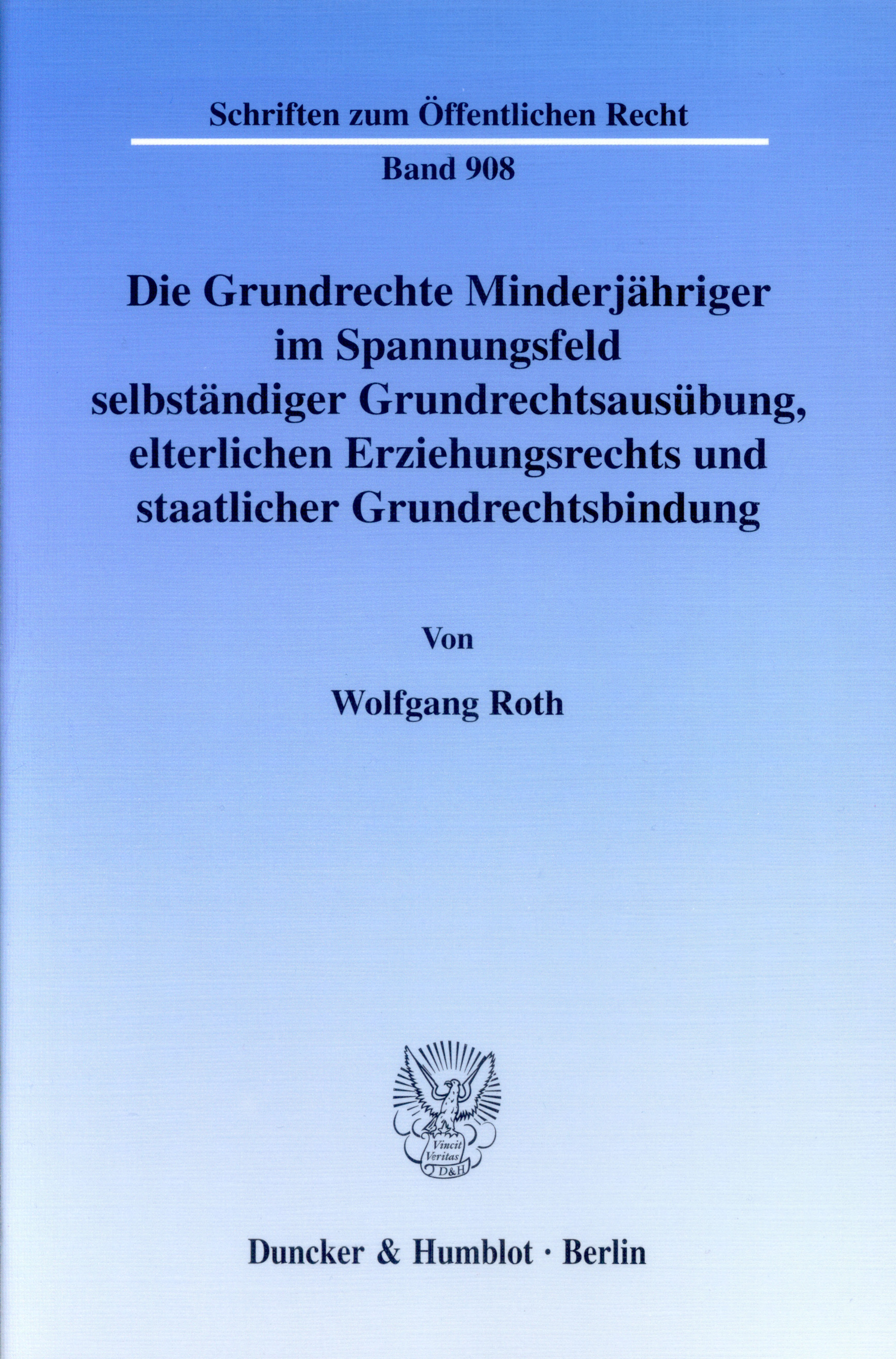 Schriften zum Öffentlichen Recht

Band 908

Die Grundrechte Minderjähriger
im Spannungsfeld
selbständiger Grundrechtsausübung,
elterlichen Erziehungsrechts und
staatlicher Grundrechtsbindung

Von

Wolfgang Roth

Vincit
Veritas
D&H

Duncker & Humblot · Berlin